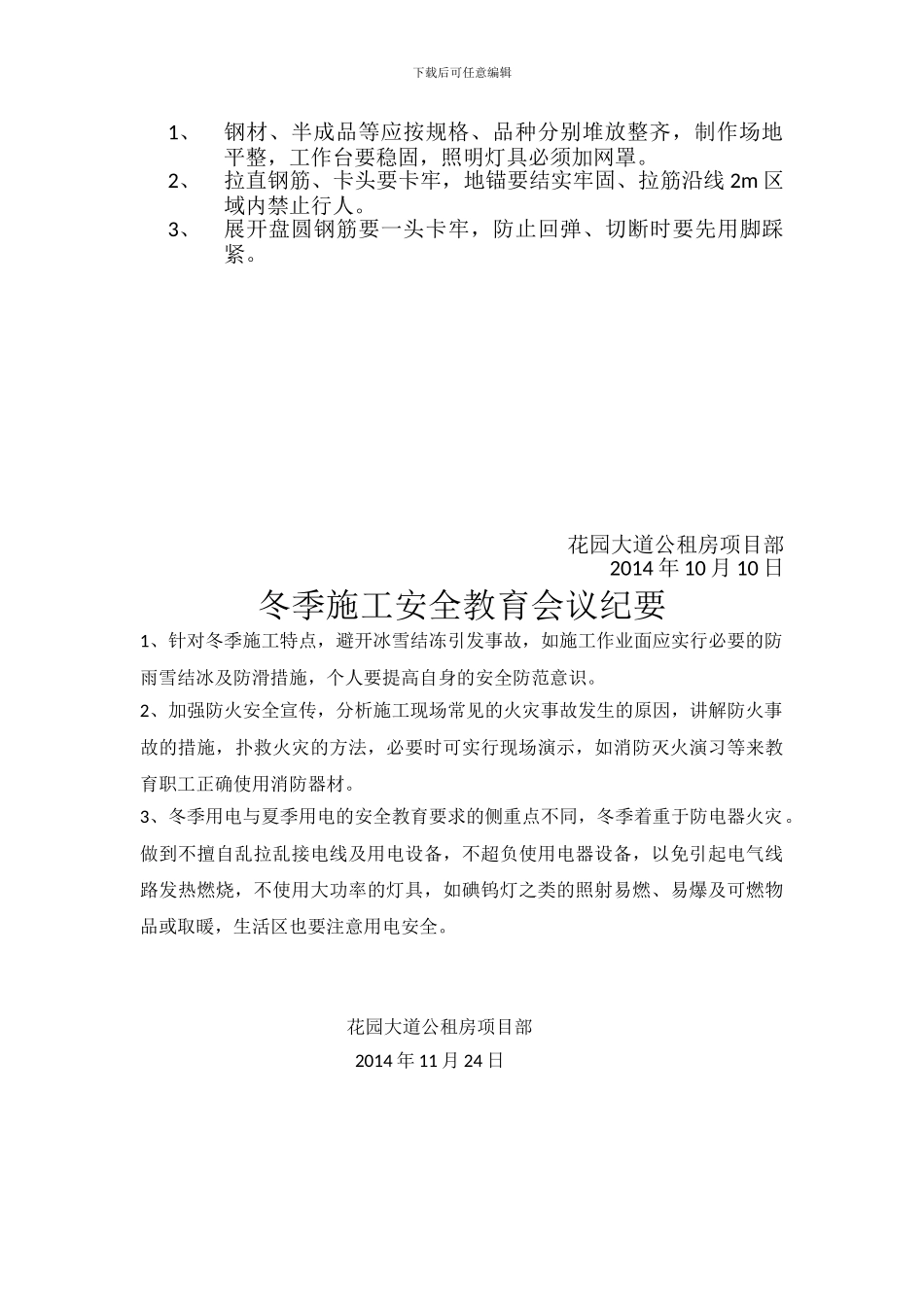 下载后可任意编辑

1、 钢材、半成品等应按规格、品种分别堆放整齐，制作场地平整，工作台要稳固，照明灯具必须加网罩。
2、 拉直钢筋、卡头要卡牢，地锚要结实牢固、拉筋沿线 2m 区域内禁止行人。
3、 展开盘圆钢筋要一头卡牢，防止回弹、切断时要先用脚踩紧。

花园大道公租房项目部
2014 年 10 月 10 日

冬季施工安全教育会议纪要

1、针对冬季施工特点，避开冰雪结冻引发事故，如施工作业面应实行必要的防雨雪结冰及防滑措施，个人要提高自身的安全防范意识。
2、加强防火安全宣传，分析施工现场常见的火灾事故发生的原因，讲解防火事故的措施，扑救火灾的方法，必要时可实行现场演示，如消防灭火演习等来教育职工正确使用消防器材。
3、冬季用电与夏季用电的安全教育要求的侧重点不同，冬季着重于防电器火灾。做到不擅自乱拉乱接电线及用电设备，不超负使用电器设备，以免引起电气线路发热燃烧，不使用大功率的灯具，如碘钨灯之类的照射易燃、易爆及可燃物品或取暖，生活区也要注意用电安全。

花园大道公租房项目部
2014 年 11 月 24 日